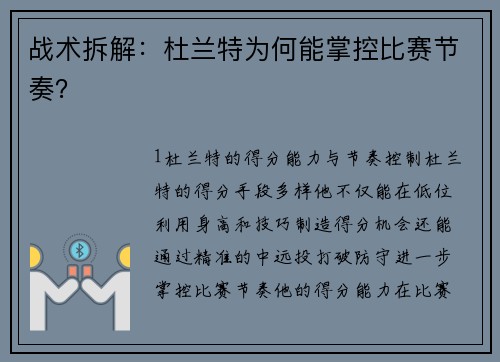 战术拆解：杜兰特为何能掌控比赛节奏？

1杜兰特的得分能力与节奏控制杜兰特的得分手段多样他不仅能在低位利用身高和技巧制造得分机会还能通过精准的中远投打破防守进一步掌控比赛节奏他的得分能力在比赛